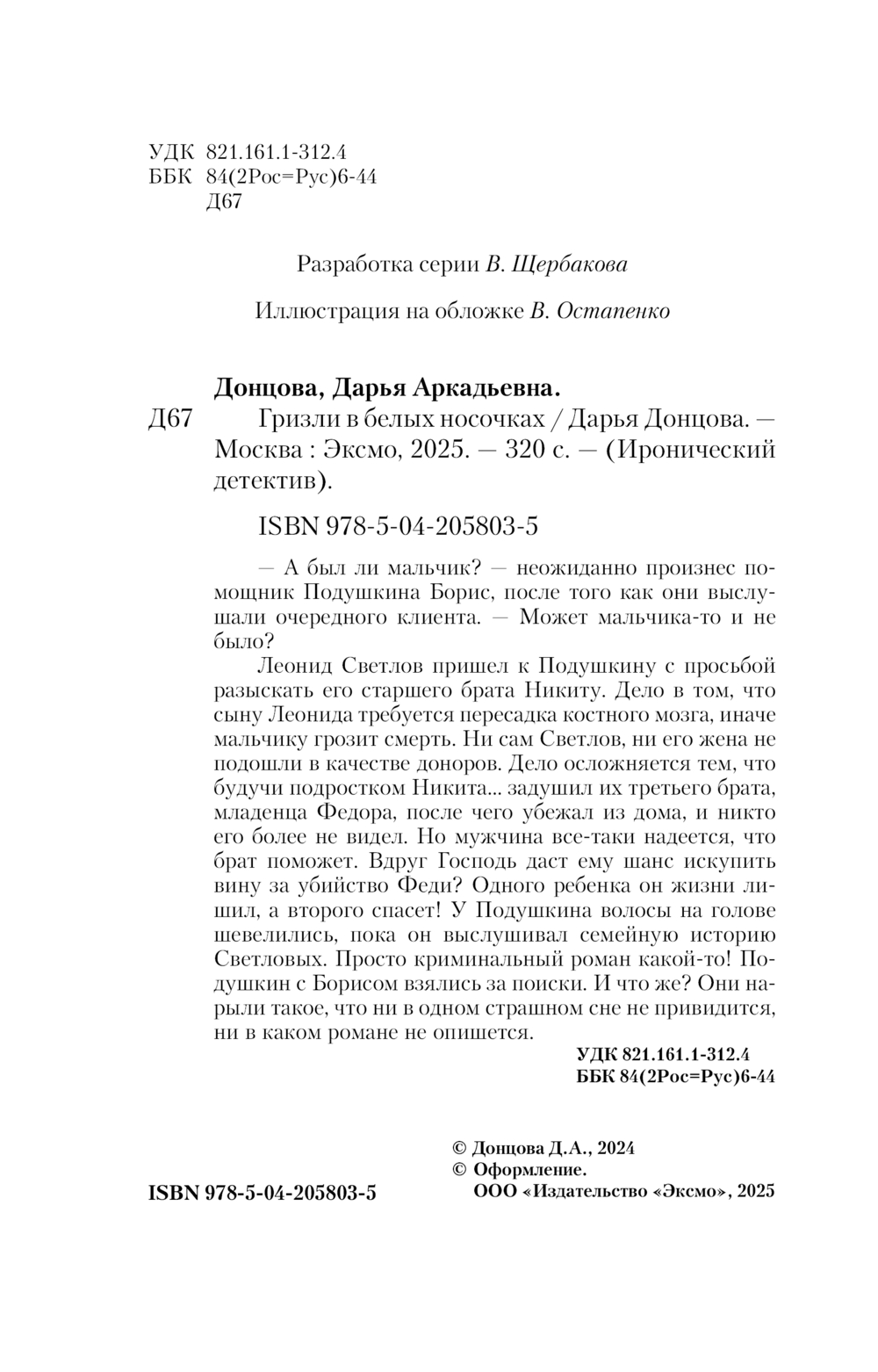 УДК 821.161.1-312.4
ББК 84(2Рос=Рус)6-44
Д67

Разработка серии В. Щербакова

Иллюстрация на обложке В. Остапенко

Донцова, Дарья Аркадьевна.
Д67 Гризли в белых носочках / Дарья Донцова. — Москва : Эксмо, 2025. — 320 с. — (Иронический детектив).

ISBN 978-5-04-205803-5

— А был ли мальчик? — неожиданно произнес помощник Подушкина Борис, после того как они выслушали очередного клиента. — Может мальчика-то и не было?
Леонид Светлов пришел к Подушкину с просьбой разыскать его старшего брата Никиту. Дело в том, что сыну Леонида требуется пересадка костного мозга, иначе мальчику грозит смерть. Ни сам Светлов, ни его жена не подошли в качестве доноров. Дело осложняется тем, что будучи подростком Никита... задушил их третьего брата, младенца Федора, после чего убежал из дома, и никто его более не видел. Но мужчина все-таки надеется, что брат поможет. Вдруг Господь даст ему шанс искупить вину за убийство Феди? Одного ребенка он жизни лишил, а второго спасет! У Подушкина волосы на голове шевелились, пока он выслушивал семейную историю Светловых. Просто криминальный роман какой-то! Подушкин с Борисом взялись за поиски. И что же? Они нарыли такое, что ни в одном страшном сне не привидится, ни в каком романе не опишется.

УДК 821.161.1-312.4
ББК 84(2Рос=Рус)6-44

© Донцова Д.А., 2024
© Оформление. ООО «Издательство «Эксмо», 2025

ISBN 978-5-04-205803-5